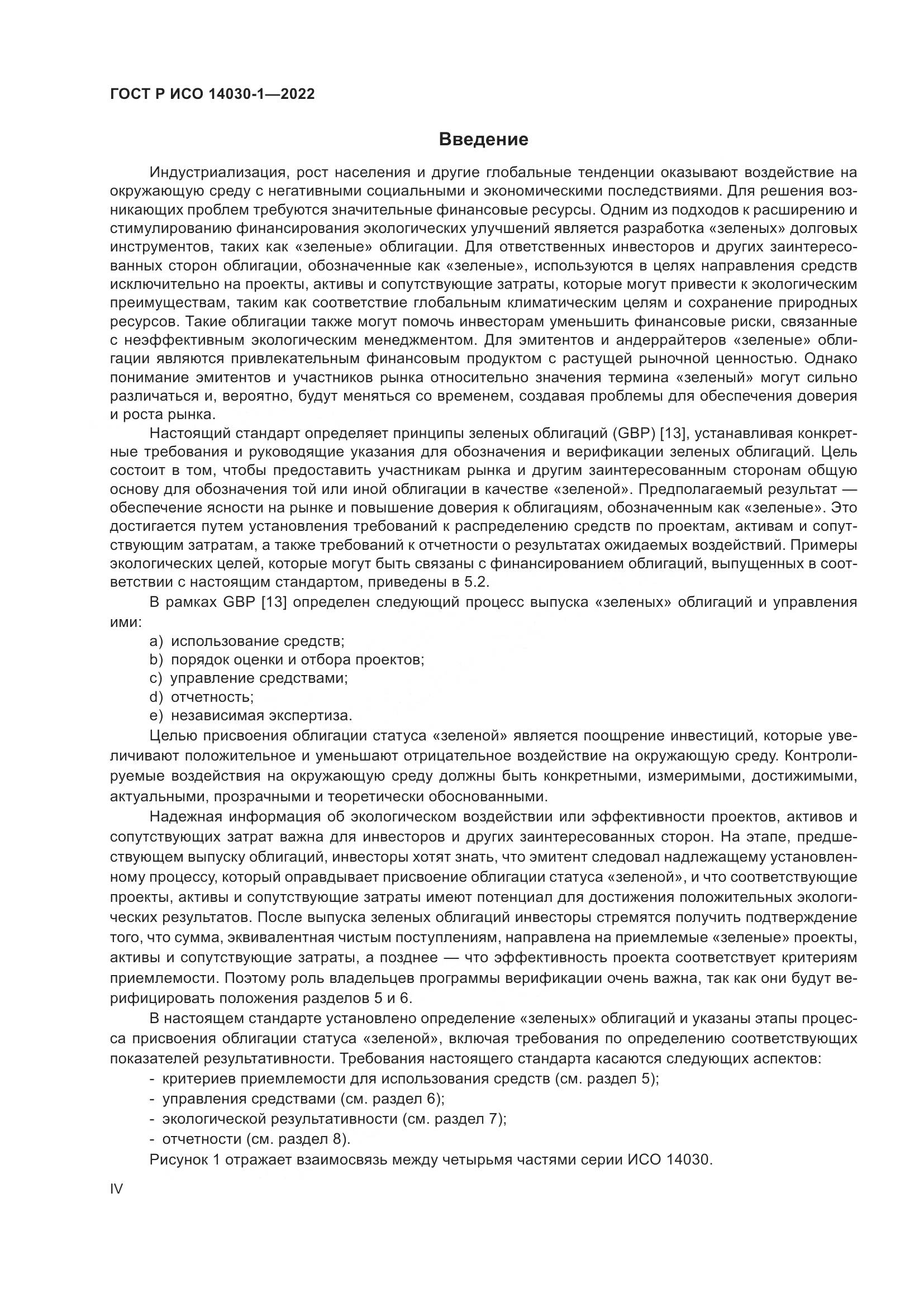 ГОСТ Р ИСО 14030-1—2022

Введение

Индустриализация, рост населения и другие глобальные тенденции оказывают воздействие на окружающую среду с негативными социальными и экономическими последствиями. Для решения возникающих проблем требуются значительные финансовые ресурсы. Одним из подходов к расширению и стимулированию финансирования экологических улучшений является разработка «зеленых» долговых инструментов, таких как «зеленые» облигации. Для ответственных инвесторов и других заинтересованных сторон облигации, обозначенные как «зеленые», используются в целях направления средств исключительно на проекты, активы и сопутствующие затраты, которые могут привести к экологическим преимуществам, таким как соответствие глобальным климатическим целям и сохранение природных ресурсов. Такие облигации также могут помочь инвесторам уменьшить финансовые риски, связанные с неэффективным экологическим менеджментом. Для эмитентов и андеррайтеров «зеленые» облигации являются привлекательным финансовым продуктом с растущей рыночной ценностью. Однако понимание эмитентов и участников рынка относительно значения термина «зеленый» могут сильно различаться и, вероятно, будут меняться со временем, создавая проблемы для обеспечения доверия и роста рынка.

Настоящий стандарт определяет принципы зеленых облигаций (GBP) [13], устанавливая конкретные требования и руководящие указания для обозначения и верификации зеленых облигаций. Цель состоит в том, чтобы предоставить участникам рынка и другим заинтересованным сторонам общую основу для обозначения той или иной облигации в качестве «зеленой». Предполагаемый результат — обеспечение ясности на рынке и повышение доверия к облигациям, обозначенным как «зеленые». Это достигается путем установления требований к распределению средств по проектам, активам и сопутствующим затратам, а также требований к отчетности о результатах ожидаемых воздействий. Примеры экологических целей, которые могут быть связаны с финансированием облигаций, выпущенных в соответствии с настоящим стандартом, приведены в 5.2.

В рамках GBP [13] определен следующий процесс выпуска «зеленых» облигаций и управления ими:

a) использование средств;
b) порядок оценки и отбора проектов;
c) управление средствами;
d) отчетность;
e) независимая экспертиза.

Целью присвоения облигации статуса «зеленой» является поощрение инвестиций, которые увеличивают положительное и уменьшают отрицательное воздействие на окружающую среду. Контролируемые воздействия на окружающую среду должны быть конкретными, измеримыми, достижимыми, актуальными, прозрачными и теоретически обоснованными.

Надежная информация об экологическом воздействии или эффективности проектов, активов и сопутствующих затрат важна для инвесторов и других заинтересованных сторон. На этапе, предшествующем выпуску облигаций, инвесторы хотят знать, что эмитент следовал надлежащему установленному процессу, который оправдывает присвоение облигации статуса «зеленой», и что соответствующие проекты, активы и сопутствующие затраты имеют потенциал для достижения положительных экологических результатов. После выпуска зеленых облигаций инвесторы стремятся получить подтверждение того, что сумма, эквивалентная чистым поступлениям, направлена на приемлемые «зеленые» проекты, активы и сопутствующие затраты, а позднее — что эффективность проекта соответствует критериям приемлемости. Поэтому роль владельцев программы верификации очень важна, так как они будут верифицировать положения разделов 5 и 6.

В настоящем стандарте установлено определение «зеленых» облигаций и указаны этапы процесса присвоения облигации статуса «зеленой», включая требования по определению соответствующих показателей результативности. Требования настоящего стандарта касаются следующих аспектов:

- критериев приемлемости для использования средств (см. раздел 5);
- управления средствами (см. раздел 6);
- экологической результативности (см. раздел 7);
- отчетности (см. раздел 8).

Рисунок 1 отражает взаимосвязь между четырьмя частями серии ИСО 14030.

IV